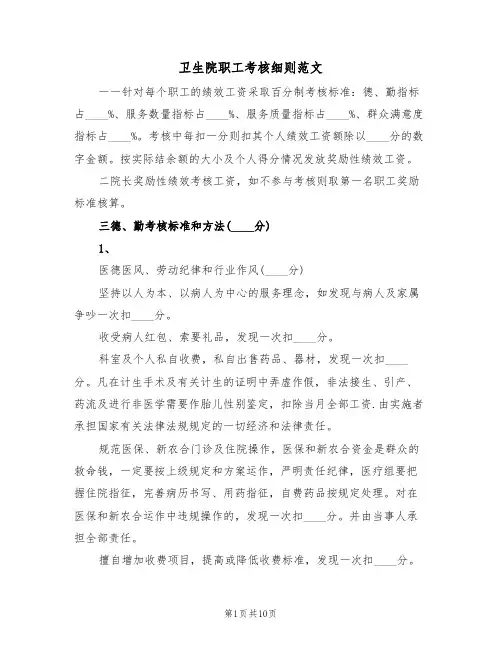 卫生院职工考核细则范文

一一针对每个职工的绩效工资采取百分制考核标准：德、勤指标占____%、服务数量指标占____%、服务质量指标占____%、群众满意度指标占____%。考核中每扣一分则扣其个人绩效工资额除以____分的数字金额。按实际结余额的大小及个人得分情况发放奖励性绩效工资。

二院长奖励性绩效考核工资，如不参与考核则取第一名职工奖励标准核算。

三德、勤考核标准和方法(____分)

1、

医德医风、劳动纪律和行业作风(____分)

坚持以人为本、以病人为中心的服务理念，如发现与病人及家属争吵一次扣____分。

收受病人红包、索要礼品，发现一次扣____分。

科室及个人私自收费，私自出售药品、器材，发现一次扣____分。凡在计生手术及有关计生的证明中弄虚作假，非法接生、引产、药流及进行非医学需要作胎儿性别鉴定，扣除当月全部工资.由实施者承担国家有关法律法规规定的一切经济和法律责任。

规范医保、新农合门诊及住院操作，医保和新农合资金是群众的救命钱，一定要按上级规定和方案运作，严明责任纪律，医疗组要把握住院指征，完善病历书写、用药指征，自费药品按规定处理。对在医保和新农合运作中违规操作的，发现一次扣____分。并由当事人承担全部责任。

擅自增加收费项目，提高或降低收费标准，发现一次扣____分。

第1页共10页